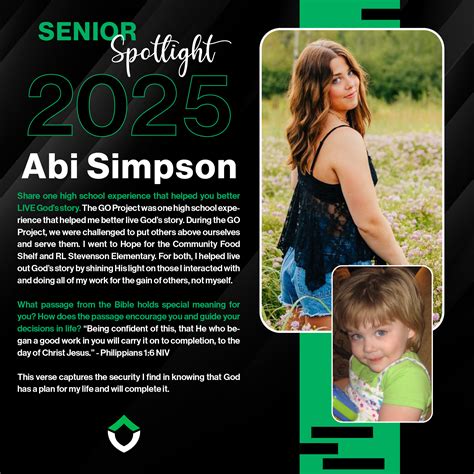 SENIOR Spotlight

2025

Abi Simpson

Share one high school experience that helped you better LIVE God's story. The GO Project was one high school experience that helped me better live God's story. During the GO Project, we were challenged to put others above ourselves and serve them. I went to Hope for the Community Food Shelf and RL Stevenson Elementary. For both, I helped live out God's story by shining His light on those I interacted with and doing all of my work for the gain of others, not myself.

What passage from the Bible holds special meaning for you? How does the passage encourage you and guide your decisions in life? "Being confident of this, that He who began a good work in you will carry it on to completion, to the day of Christ Jesus." - Philippians 1:6 NIV

This verse captures the security I find in knowing that God has a plan for my life and will complete it.